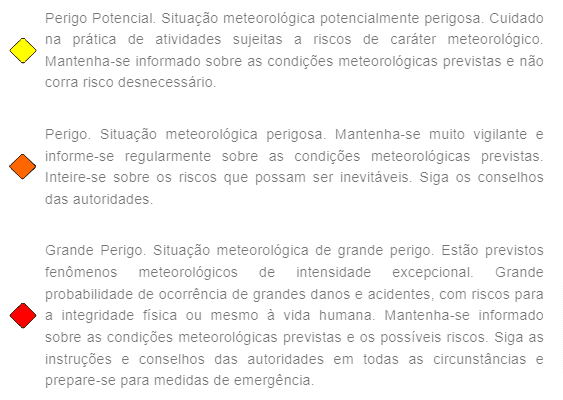 Perigo Potencial. Situação meteorológica potencialmente perigosa. Cuidado na prática de atividades sujeitas a riscos de caráter meteorológico. Mantenha-se informado sobre as condições meteorológicas previstas e não corra risco desnecessário.

Perigo. Situação meteorológica perigosa. Mantenha-se muito vigilante e informe-se regularmente sobre as condições meteorológicas previstas. Inteire-se sobre os riscos que possam ser inevitáveis. Siga os conselhos das autoridades.

Grande Perigo. Situação meteorológica de grande perigo. Estão previstos fenômenos meteorológicos de intensidade excepcional. Grande probabilidade de ocorrência de grandes danos e acidentes, com riscos para a integridade física ou mesmo à vida humana. Mantenha-se informado sobre as condições meteorológicas previstas e os possíveis riscos. Siga as instruções e conselhos das autoridades em todas as circunstâncias e prepare-se para medidas de emergência.